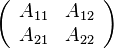 $\begin{pmatrix} A_{11} & A_{12} \\ A_{21} & A_{22} \end{pmatrix}$